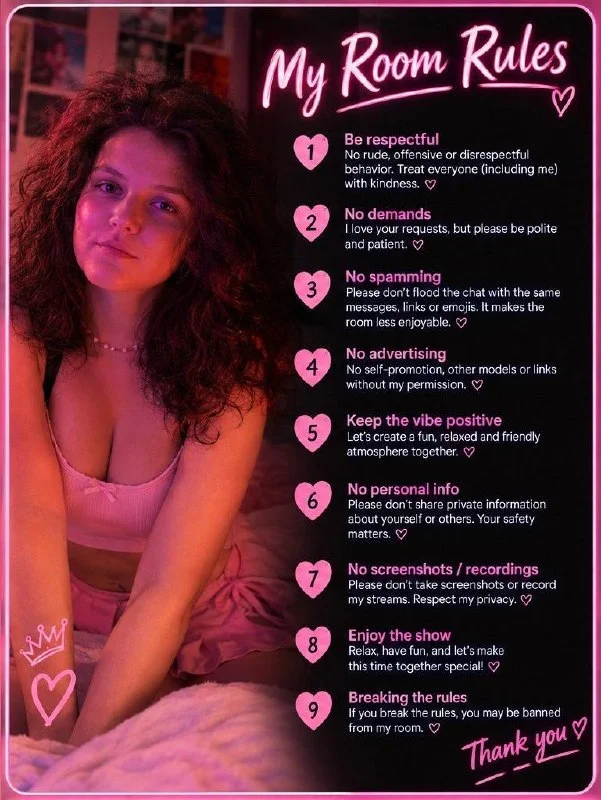 My Room Rules

1 Be respectful
No rude, offensive or disrespectful behavior. Treat everyone (including me) with kindness. ♡

2 No demands
I love your requests, but please be polite and patient. ♡

3 No spamming
Please don't flood the chat with the same messages, links or emojis. It makes the room less enjoyable. ♡

4 No advertising
No self-promotion, other models or links without my permission. ♡

5 Keep the vibe positive
Let's create a fun, relaxed and friendly atmosphere together. ♡

6 No personal info
Please don't share private information about yourself or others. Your safety matters. ♡

7 No screenshots / recordings
Please don't take screenshots or record my streams. Respect my privacy. ♡

8 Enjoy the show
Relax, have fun, and let's make this time together special! ♡

9 Breaking the rules
If you break the rules, you may be banned from my room. ♡

Thank you ♡